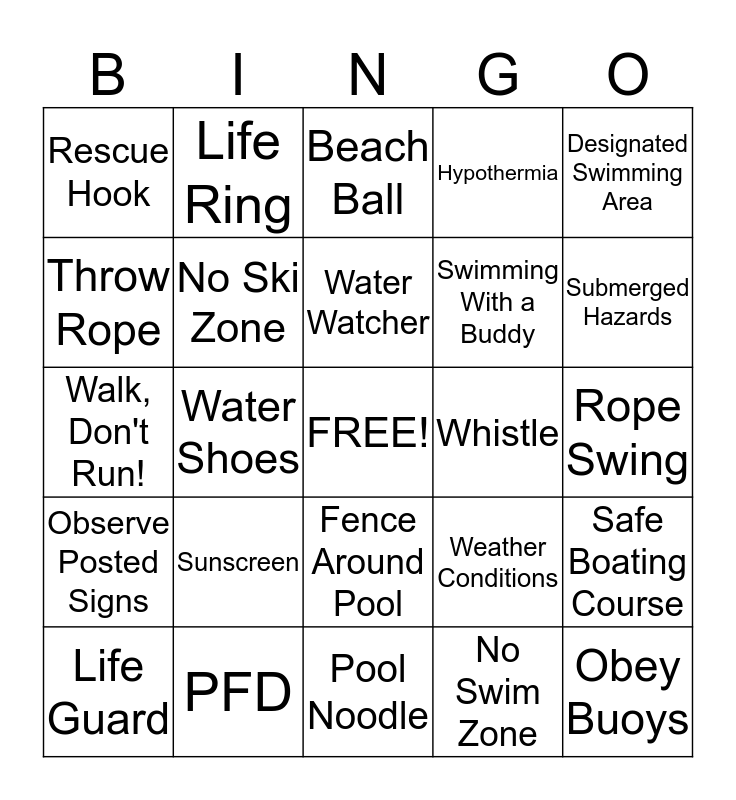 | B | I | N | G | O |
|---|---|---|---|---|
| Rescue Hook | Life Ring | Beach Ball | Hypothermia | Designated Swimming Area |
| Throw Rope | No Ski Zone | Water Watcher | Swimming With a Buddy | Submerged Hazards |
| Walk, Don't Run! | Water Shoes | FREE! | Whistle | Rope Swing |
| Observe Posted Signs | Sunscreen | Fence Around Pool | Weather Conditions | Safe Boating Course |
| Life Guard | PFD | Pool Noodle | No Swim Zone | Obey Buoys |